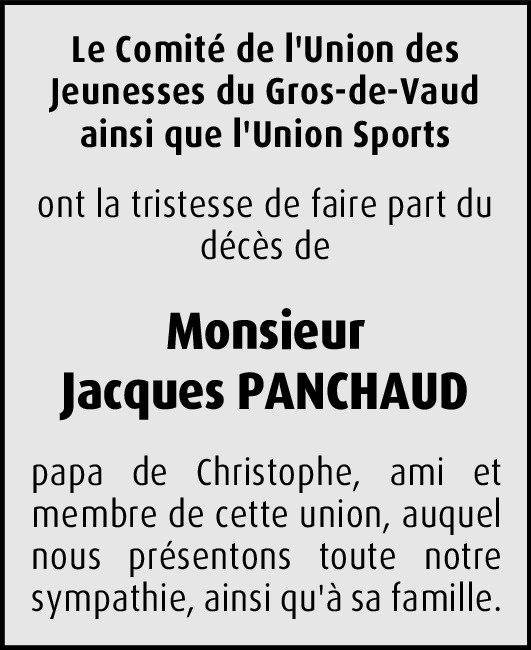 Le Comité de l'Union des Jeunesses du Gros-de-Vaud ainsi que l'Union Sports

ont la tristesse de faire part du décès de

Monsieur
Jacques PANCHAUD

papa de Christophe, ami et membre de cette union, auquel nous présentons toute notre sympathie, ainsi qu'à sa famille.